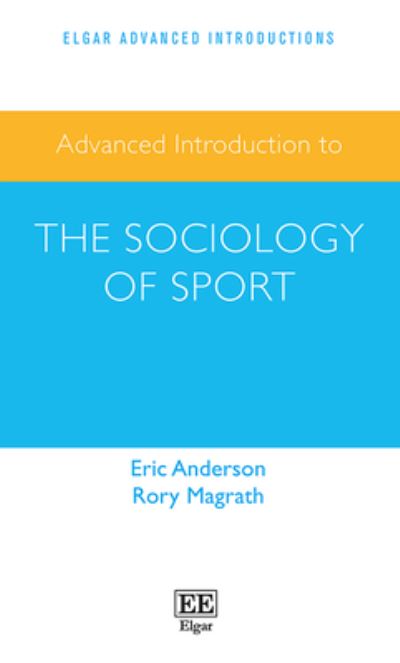 ELGAR ADVANCED INTRODUCTIONS

Advanced Introduction to

THE SOCIOLOGY OF SPORT

Eric Anderson
Rory Magrath

EE
Elgar